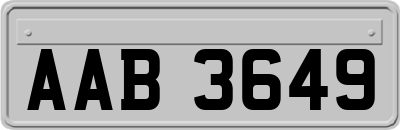 AAB 3649